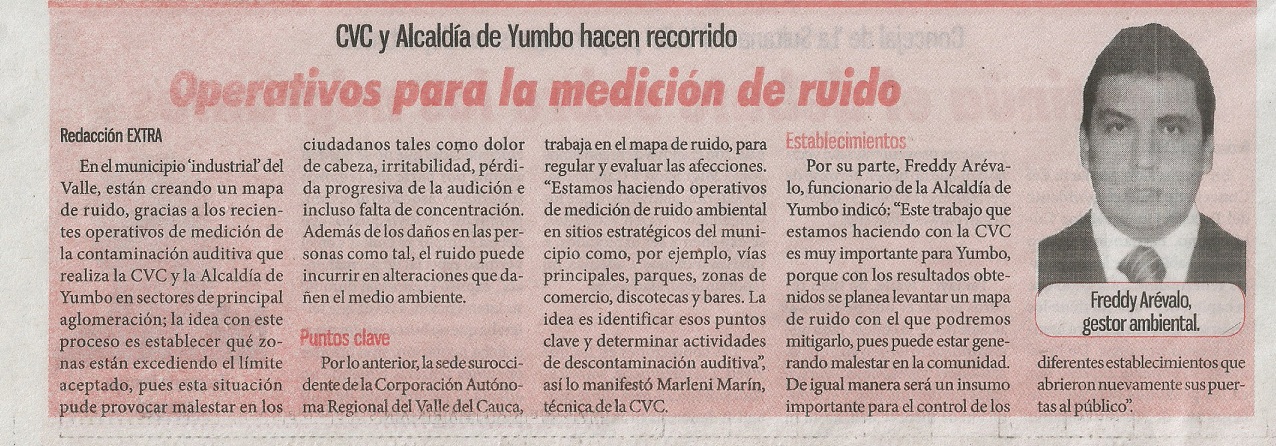 CVC y Alcaldía de Yumbo hacen recorrido

Operativos para la medición de ruido

Redacción EXTRA

En el municipio 'industrial' del Valle, están creando un mapa de ruido, gracias a los recientes operativos de medición de la contaminación auditiva que realiza la CVC y la Alcaldía de Yumbo en sectores de principal aglomeración; la idea con este proceso es establecer qué zonas están excediendo el límite aceptado, pues esta situación pude provocar malestar en los ciudadanos tales como dolor de cabeza, irritabilidad, pérdida progresiva de la audición e incluso falta de concentración. Además de los daños en las personas como tal, el ruido puede incurrir en alteraciones que dañen el medio ambiente.

Puntos clave

Por lo anterior, la sede suroccidente de la Corporación Autónoma Regional del Valle del Cauca, trabaja en el mapa de ruido, para regular y evaluar las afecciones. "Estamos haciendo operativos de medición de ruido ambiental en sitios estratégicos del municipio como, por ejemplo, vías principales, parques, zonas de comercio, discotecas y bares. La idea es identificar esos puntos clave y determinar actividades de descontaminación auditiva", así lo manifestó Marleni Marín, técnica de la CVC.

Establecimientos

Por su parte, Freddy Arévalo, funcionario de la Alcaldía de Yumbo indicó: "Este trabajo que estamos haciendo con la CVC es muy importante para Yumbo, porque con los resultados obtenidos se planea levantar un mapa de ruido con el que podremos mitigarlo, pues puede estar generando malestar en la comunidad. De igual manera será un insumo importante para el control de los diferentes establecimientos que abrieron nuevamente sus puertas al público".

Freddy Arévalo, gestor ambiental.